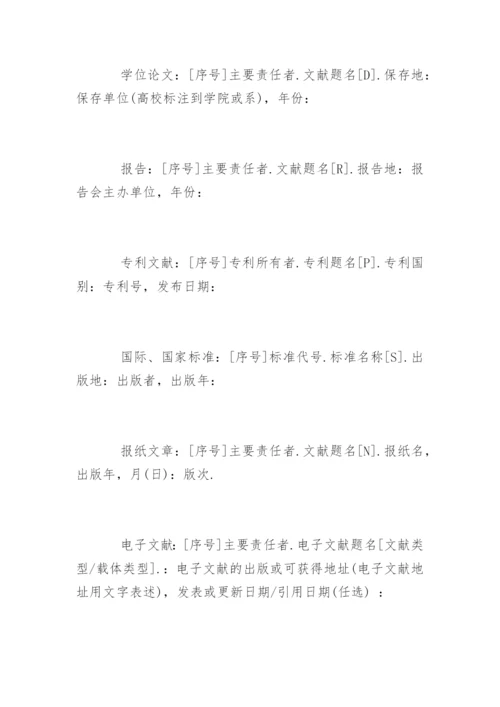 学位论文：[序号]主要责任者.文献题名[D].保存地：保存单位(高校标注到学院或系)，年份：

报告：[序号]主要责任者.文献题名[R].报告地：报告会主办单位，年份：

专利文献：[序号]专利所有者.专利题名[P].专利国别：专利号，发布日期：

国际、国家标准：[序号]标准代号.标准名称[S].出版地：出版者，出版年：

报纸文章：[序号]主要责任者.文献题名[N].报纸名，出版年，月(日)：版次.

电子文献：[序号]主要责任者.电子文献题名[文献类型/载体类型].：电子文献的出版或可获得地址(电子文献地址用文字表述)，发表或更新日期/引用日期(任选) ：